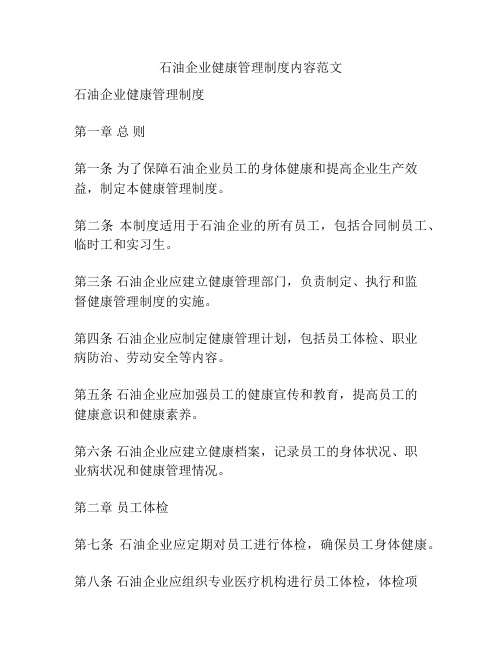 石油企业健康管理制度内容范文

石油企业健康管理制度

第一章 总 则

第一条 为了保障石油企业员工的身体健康和提高企业生产效益，制定本健康管理制度。

第二条 本制度适用于石油企业的所有员工，包括合同制员工、临时工和实习生。

第三条 石油企业应建立健康管理部门，负责制定、执行和监督健康管理制度的实施。

第四条 石油企业应制定健康管理计划，包括员工体检、职业病防治、劳动安全等内容。

第五条 石油企业应加强员工的健康宣传和教育，提高员工的健康意识和健康素养。

第六条 石油企业应建立健康档案，记录员工的身体状况、职业病状况和健康管理情况。

第二章 员工体检

第七条 石油企业应定期对员工进行体检，确保员工身体健康。

第八条 石油企业应组织专业医疗机构进行员工体检，体检项